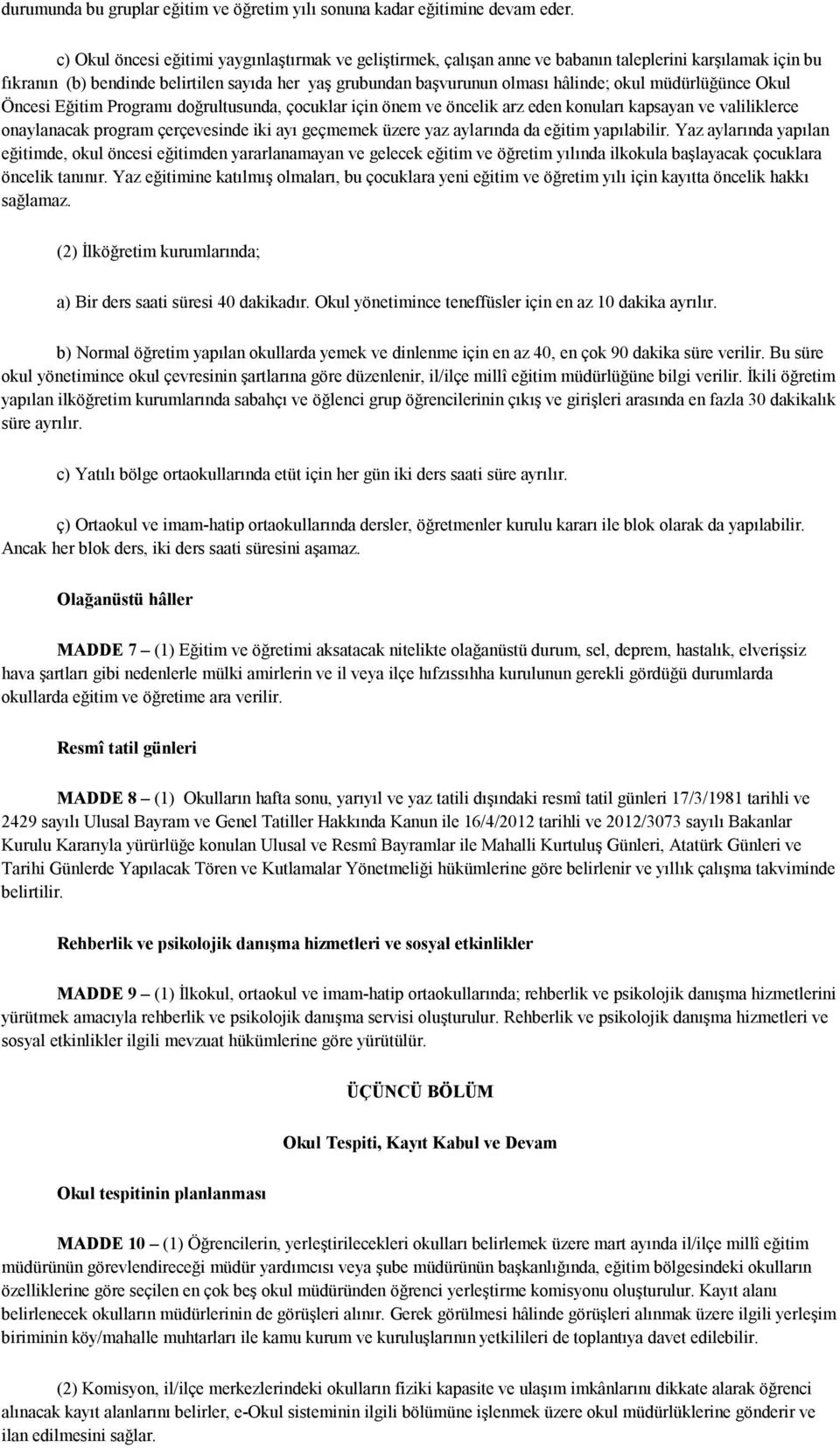 durumunda bu gruplar eğitim ve öğretim yılı sonuna kadar eğitimine devam eder.

c) Okul öncesi eğitimi yaygınlaştırmak ve geliştirmek, çalışan anne ve babanın taleplerini karşılamak için bu fıkranın (b) bendinde belirtilen sayıda her yaş grubundan başvurunun olması hâlinde; okul müdürlüğünce Okul Öncesi Eğitim Programı doğrultusunda, çocuklar için önem ve öncelik arz eden konuları kapsayan ve valiliklerce onaylanacak program çerçevesinde iki ayı geçmemek üzere yaz aylarında da eğitim yapılabilir. Yaz aylarında yapılan eğitimde, okul öncesi eğitimden yararlanamayan ve gelecek eğitim ve öğretim yılında ilkokula başlayacak çocuklara öncelik tanınır. Yaz eğitimine katılmış olmaları, bu çocuklara yeni eğitim ve öğretim yılı için kayıtta öncelik hakkı sağlamaz.

(2) İlköğretim kurumlarında;

a) Bir ders saati süresi 40 dakikadır. Okul yönetimince teneffüsler için en az 10 dakika ayrılır.

b) Normal öğretim yapılan okullarda yemek ve dinlenme için en az 40, en çok 90 dakika süre verilir. Bu süre okul yönetimince okul çevresinin şartlarına göre düzenlenir, il/ilçe millî eğitim müdürlüğüne bilgi verilir. İkili öğretim yapılan ilköğretim kurumlarında sabahçı ve öğlenci grup öğrencilerinin çıkış ve girişleri arasında en fazla 30 dakikalık süre ayrılır.

c) Yatılı bölge ortaokullarında etüt için her gün iki ders saati süre ayrılır.

ç) Ortaokul ve imam-hatip ortaokullarında dersler, öğretmenler kurulu kararı ile blok olarak da yapılabilir. Ancak her blok ders, iki ders saati süresini aşamaz.

Olağanüstü hâller

MADDE 7 – (1) Eğitim ve öğretimi aksatacak nitelikte olağanüstü durum, sel, deprem, hastalık, elverişsiz hava şartları gibi nedenlerle mülki amirlerin ve il veya ilçe hıfzıssıhha kurulunun gerekli gördüğü durumlarda okullarda eğitim ve öğretime ara verilir.

Resmî tatil günleri

MADDE 8 – (1) Okulların hafta sonu, yarıyıl ve yaz tatili dışındaki resmî tatil günleri 17/3/1981 tarihli ve 2429 sayılı Ulusal Bayram ve Genel Tatiller Hakkında Kanun ile 16/4/2012 tarihli ve 2012/3073 sayılı Bakanlar Kurulu Kararıyla yürürlüğe konulan Ulusal ve Resmî Bayramlar ile Mahalli Kurtuluş Günleri, Atatürk Günleri ve Tarihi Günlerde Yapılacak Tören ve Kutlamalar Yönetmeliği hükümlerine göre belirlenir ve yıllık çalışma takviminde belirtilir.

Rehberlik ve psikolojik danışma hizmetleri ve sosyal etkinlikler

MADDE 9 – (1) İlkokul, ortaokul ve imam-hatip ortaokullarında; rehberlik ve psikolojik danışma hizmetlerini yürütmek amacıyla rehberlik ve psikolojik danışma servisi oluşturulur. Rehberlik ve psikolojik danışma hizmetleri ve sosyal etkinlikler ilgili mevzuat hükümlerine göre yürütülür.

ÜÇÜNCÜ BÖLÜM

Okul Tespiti, Kayıt Kabul ve Devam

Okul tespitinin planlanması

MADDE 10 – (1) Öğrencilerin, yerleştirilecekleri okulları belirlemek üzere mart ayında il/ilçe millî eğitim müdürünün görevlendireceği müdür yardımcısı veya şube müdürünün başkanlığında, eğitim bölgesindeki okulların özelliklerine göre seçilen en çok beş okul müdüründen öğrenci yerleştirme komisyonu oluşturulur. Kayıt alanı belirlenecek okulların müdürlerinin de görüşleri alınır. Gerek görülmesi hâlinde görüşleri alınmak üzere ilgili yerleşim biriminin köy/mahalle muhtarları ile kamu kurum ve kuruluşlarının yetkilileri de toplantıya davet edilebilir.

(2) Komisyon, il/ilçe merkezlerindeki okulların fiziki kapasite ve ulaşım imkânlarını dikkate alarak öğrenci alınacak kayıt alanlarını belirler, e-Okul sisteminin ilgili bölümüne işlenmek üzere okul müdürlüklerine gönderir ve ilan edilmesini sağlar.